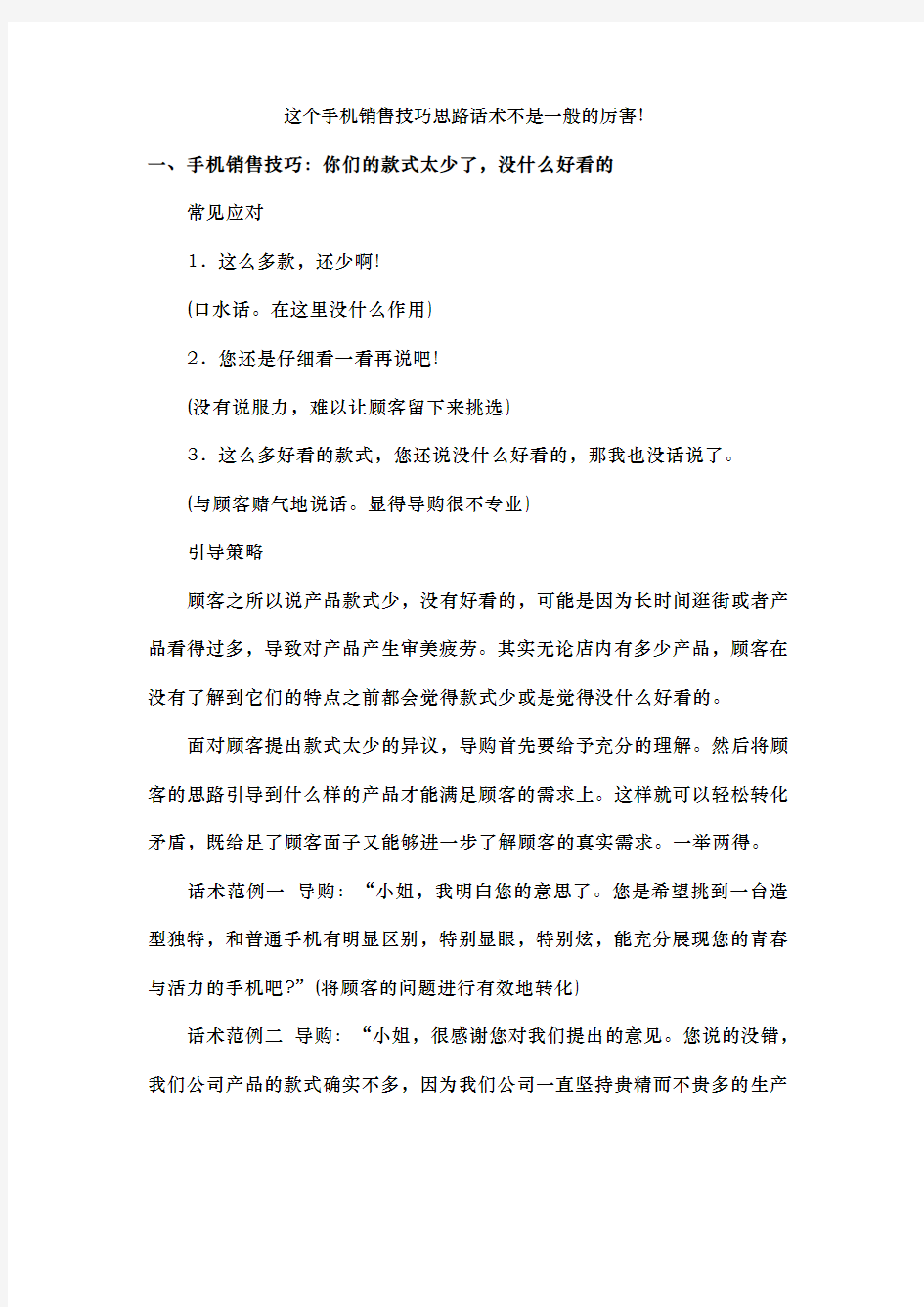 这个手机销售技巧思路话术不是一般的厉害!

一、手机销售技巧：你们的款式太少了，没什么好看的

常见应对

1．这么多款，还少啊!

(口水话。在这里没什么作用)

2．您还是仔细看一看再说吧!

(没有说服力，难以让顾客留下来挑选)

3．这么多好看的款式，您还说没什么好看的，那我也没话说了。

(与顾客赌气地说话。显得导购很不专业)

引导策略

顾客之所以说产品款式少，没有好看的，可能是因为长时间逛街或者产品看得过多，导致对产品产生审美疲劳。其实无论店内有多少产品，顾客在没有了解到它们的特点之前都会觉得款式少或是觉得没什么好看的。

面对顾客提出款式太少的异议，导购首先要给予充分的理解。然后将顾客的思路引导到什么样的产品才能满足顾客的需求上。这样就可以轻松转化矛盾，既给足了顾客面子又能够进一步了解顾客的真实需求。一举两得。

话术范例一 导购：“小姐，我明白您的意思了。您是希望挑到一台造型独特，和普通手机有明显区别，特别显眼，特别炫，能充分展现您的青春与活力的手机吧?”(将顾客的问题进行有效地转化)

话术范例二 导购：“小姐，很感谢您对我们提出的意见。您说的没错，我们公司产品的款式确实不多，因为我们公司一直坚持贵精而不贵多的生产